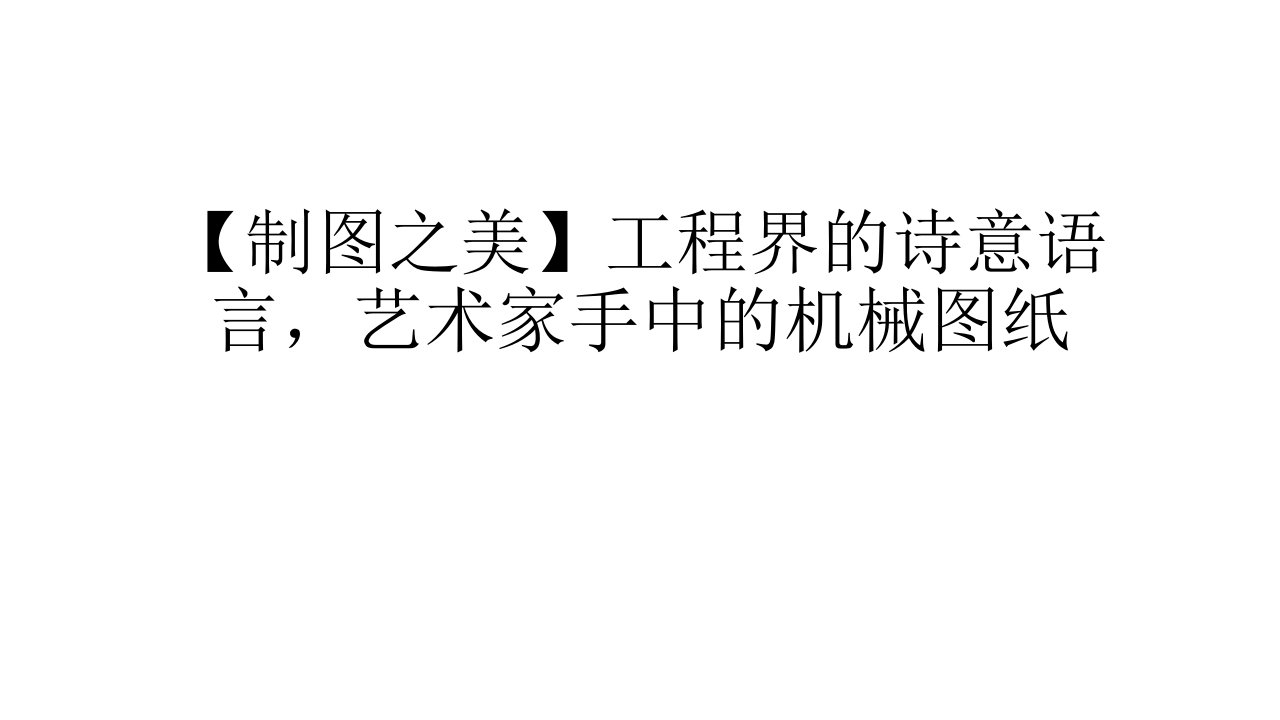 【制图之美】工程界的诗意语言，艺术家手中的机械图纸